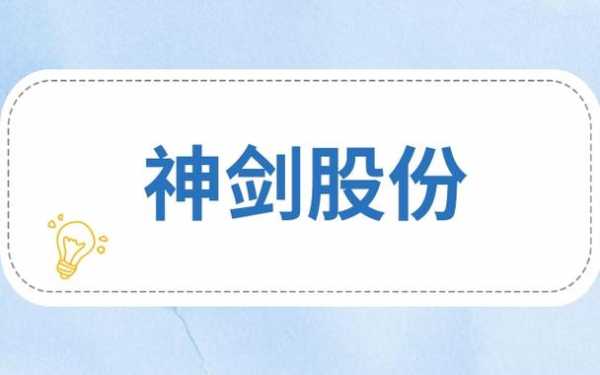 神剑股份